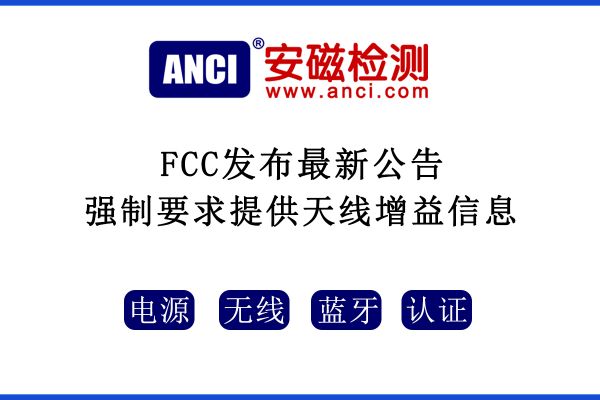 ANCI® 安磁检测
www.anci.com

FCC发布最新公告
强制要求提供天线增益信息

电源 无线 蓝牙 认证